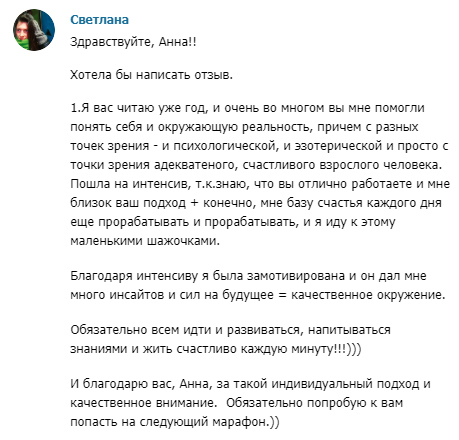 Светлана

Здравствуйте, Анна!!

Хотела бы написать отзыв.

1.Я вас читаю уже год, и очень во многом вы мне помогли понять себя и окружающую реальность, причем с разных точек зрения - и психологической, и эзотерической и просто с точки зрения адекватеного, счастливого взрослого человека. Пошла на интенсив, т.к.знаю, что вы отлично работаете и мне близок ваш подход + конечно, мне базу счастья каждого дня еще прорабатывать и прорабатывать, и я иду к этому маленькими шажочками.

Благодаря интенсиву я была замотивирована и он дал мне много инсайтов и сил на будущее = качественное окружение.

Обязательно всем идти и развиваться, напитываться знаниями и жить счастливо каждую минуту!!!)))

И благодарю вас, Анна, за такой индивидуальный подход и качественное внимание. Обязательно попробую к вам попасть на следующий марафон.))